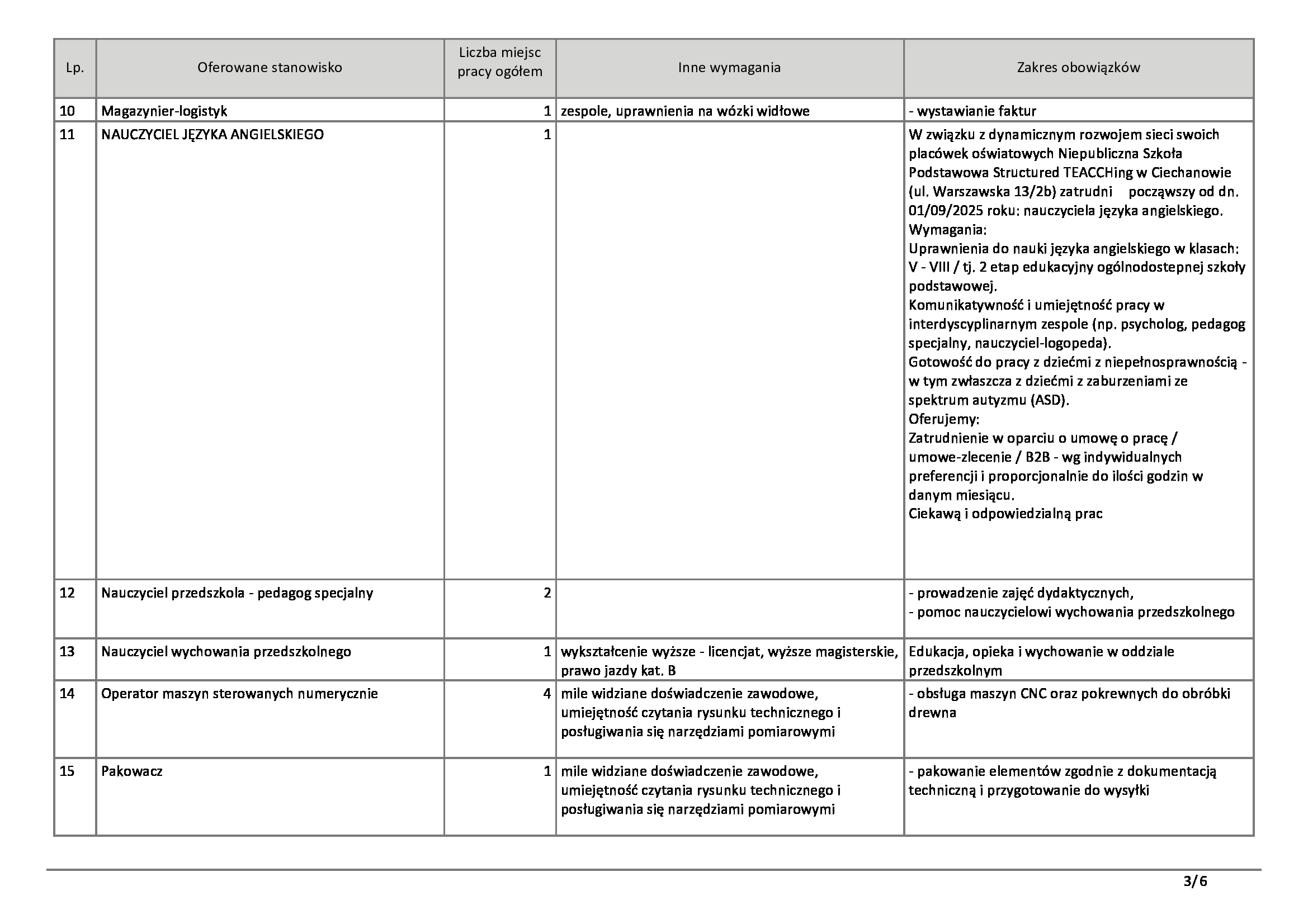 | Lp. | Oferowane stanowisko | Liczba miejsc pracy ogółem | Inne wymagania | Zakres obowiązków |
|---|---|---|---|---|
| 10 | Magazynier-logistyk | 1 | zespole, uprawnienia na wózki widłowe | - wystawianie faktur |
| 11 | NAUCZYCIEL JĘZYKA ANGIELSKIEGO | 1 | | W związku z dynamicznym rozwojem sieci swoich placówek oświatowych Niepubliczna Szkoła Podstawowa Structured TEACCHing w Ciechanowie (ul. Warszawska 13/2b) zatrudni począwszy od dn. 01/09/2025 roku: nauczyciela języka angielskiego. Wymagania: Uprawnienia do nauki języka angielskiego w klasach: V - VIII / tj. 2 etap edukacyjny ogólnodostepnej szkoły podstawowej. Komunikatywność i umiejętność pracy w interdyscyplinarnym zespole (np. psycholog, pedagog specjalny, nauczyciel-logopeda). Gotowość do pracy z dziećmi z niepełnosprawnością - w tym zwłaszcza z dziećmi z zaburzeniami ze spektrum autyzmu (ASD). Oferujemy: Zatrudnienie w oparciu o umowę o pracę / umowe-zlecenie / B2B - wg indywidualnych preferencji i proporcjonalnie do ilości godzin w danym miesiącu. Ciekawą i odpowiedzialną prac |
| 12 | Nauczyciel przedszkola - pedagog specjalny | 2 | | - prowadzenie zajęć dydaktycznych, - pomoc nauczycielowi wychowania przedszkolnego |
| 13 | Nauczyciel wychowania przedszkolnego | 1 | wykształcenie wyższe - licencjat, wyższe magisterskie, prawo jazdy kat. B | Edukacja, opieka i wychowanie w oddziale przedszkolnym |
| 14 | Operator maszyn sterowanych numerycznie | 4 | mile widziane doświadczenie zawodowe, umiejętność czytania rysunku technicznego i posługiwania się narzędziami pomiarowymi | - obsługa maszyn CNC oraz pokrewnych do obróbki drewna |
| 15 | Pakowacz | 1 | mile widziane doświadczenie zawodowe, umiejętność czytania rysunku technicznego i posługiwania się narzędziami pomiarowymi | - pakowanie elementów zgodnie z dokumentacją techniczną i przygotowanie do wysyłki |

3/6